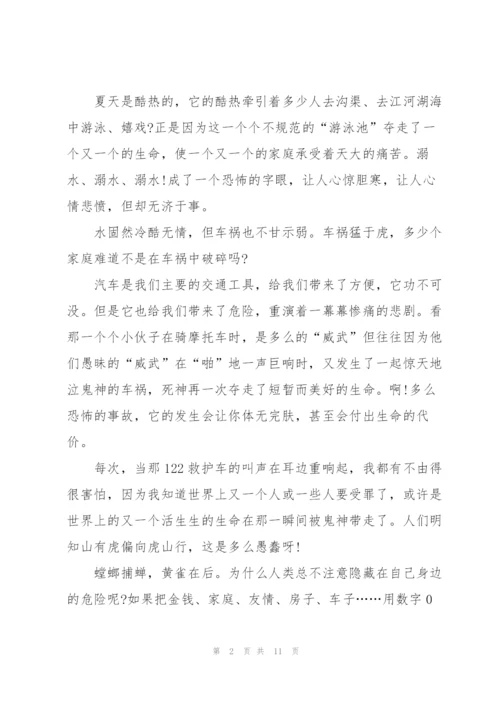 夏天是酷热的，它的酷热牵引着多少人去沟渠、去江河湖海中游泳、嬉戏?正是因为这一个个不规范的“游泳池”夺走了一个又一个的生命，使一个又一个的家庭承受着天大的痛苦。溺水、溺水、溺水!成了一个恐怖的字眼，让人心惊胆寒，让人心情悲愤，但却无济于事。

水固然冷酷无情，但车祸也不甘示弱。车祸猛于虎，多少个家庭难道不是在车祸中破碎吗?

汽车是我们主要的交通工具，给我们带来了方便，它功不可没。但是它也给我们带来了危险，重演着一幕幕惨痛的悲剧。看那一个个小伙子在骑摩托车时，是多么的“威武”但往往因为他们愚昧的“威武”在“啪”地一声巨响时，又发生了一起惊天地泣鬼神的车祸，死神再一次夺走了短暂而美好的生命。啊!多么恐怖的事故，它的发生会让你体无完肤，甚至会付出生命的代价。

每次，当那122救护车的叫声在耳边重响起，我都有不由得很害怕，因为我知道世界上又一个人或一些人要受罪了，或许是世界上的又一个活生生的生命在那一瞬间被鬼神带走了。人们明知山有虎偏向虎山行，这是多么愚蠢呀!

螳螂捕蝉，黄雀在后。为什么人类总不注意隐藏在自己身边的危险呢?如果把金钱、家庭、友情、房子、车子……用数字0

第 2 页 共 11 页